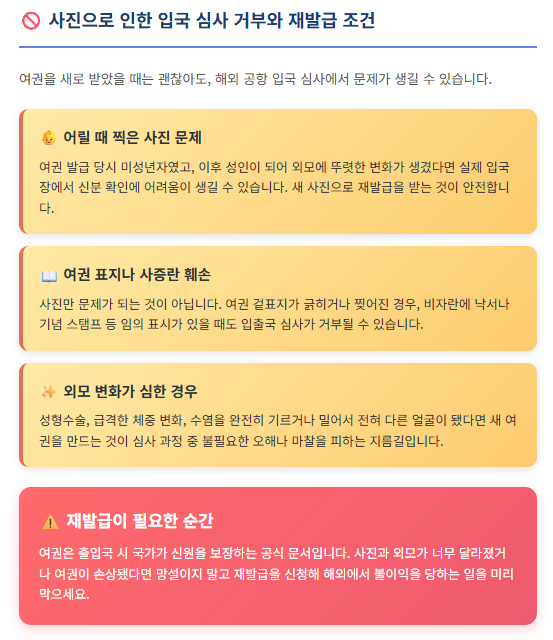 🚫 사진으로 인한 입국 심사 거부와 재발급 조건

여권을 새로 받았을 때는 괜찮아도, 해외 공항 입국 심사에서 문제가 생길 수 있습니다.

👶 어릴 때 찍은 사진 문제

여권 발급 당시 미성년자였고, 이후 성인이 되어 외모에 뚜렷한 변화가 생겼다면 실제 입국장에서 신분 확인에 어려움이 생길 수 있습니다. 새 사진으로 재발급을 받는 것이 안전합니다.

📖 여권 표지나 사증란 훼손

사진만 문제가 되는 것이 아닙니다. 여권 겉표지가 긁히거나 찢어진 경우, 비자란에 낙서나 기념 스탬프 등 임의 표시가 있을 때도 입출국 심사가 거부될 수 있습니다.

✨ 외모 변화가 심한 경우

성형수술, 급격한 체중 변화, 수염을 완전히 기르거나 밀어서 전혀 다른 얼굴이 됐다면 새 여권을 만드는 것이 심사 과정 중 불필요한 오해나 마찰을 피하는 지름길입니다.

⚠️ 재발급이 필요한 순간

여권은 출입국 시 국가가 신원을 보장하는 공식 문서입니다. 사진과 외모가 너무 달라졌거나 여권이 손상됐다면 망설이지 말고 재발급을 신청해 해외에서 불이익을 당하는 일을 미리 막으세요.